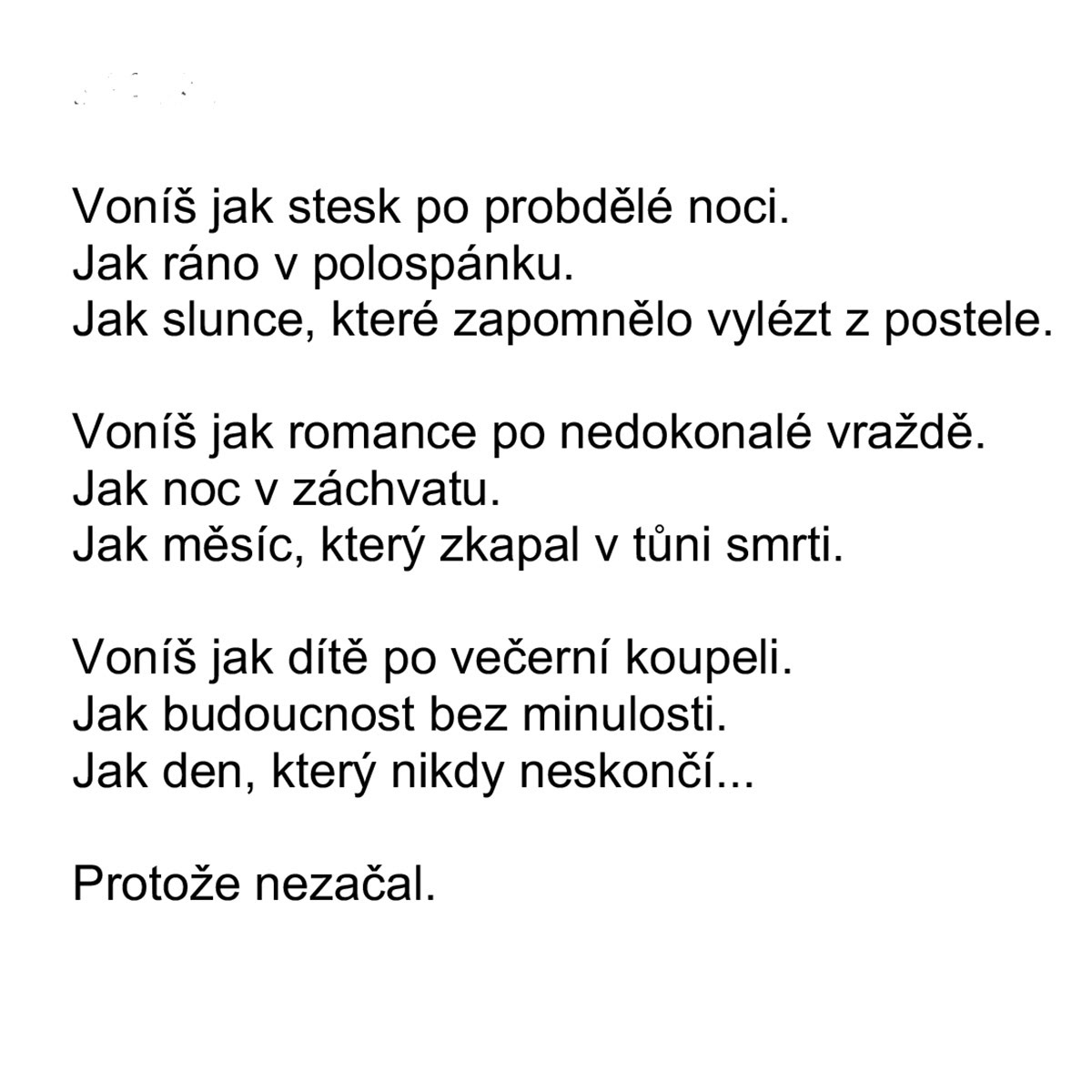 Voníš jak stesk po probdělé noci.
Jak ráno v polospánku.
Jak slunce, které zapomnělo vylézt z postele.

Voníš jak romance po nedokonalé vraždě.
Jak noc v záchvatu.
Jak měsíc, který zkapal v tůni smrti.

Voníš jak dítě po večerní koupeli.
Jak budoucnost bez minulosti.
Jak den, který nikdy neskončí...

Protože nezačal.